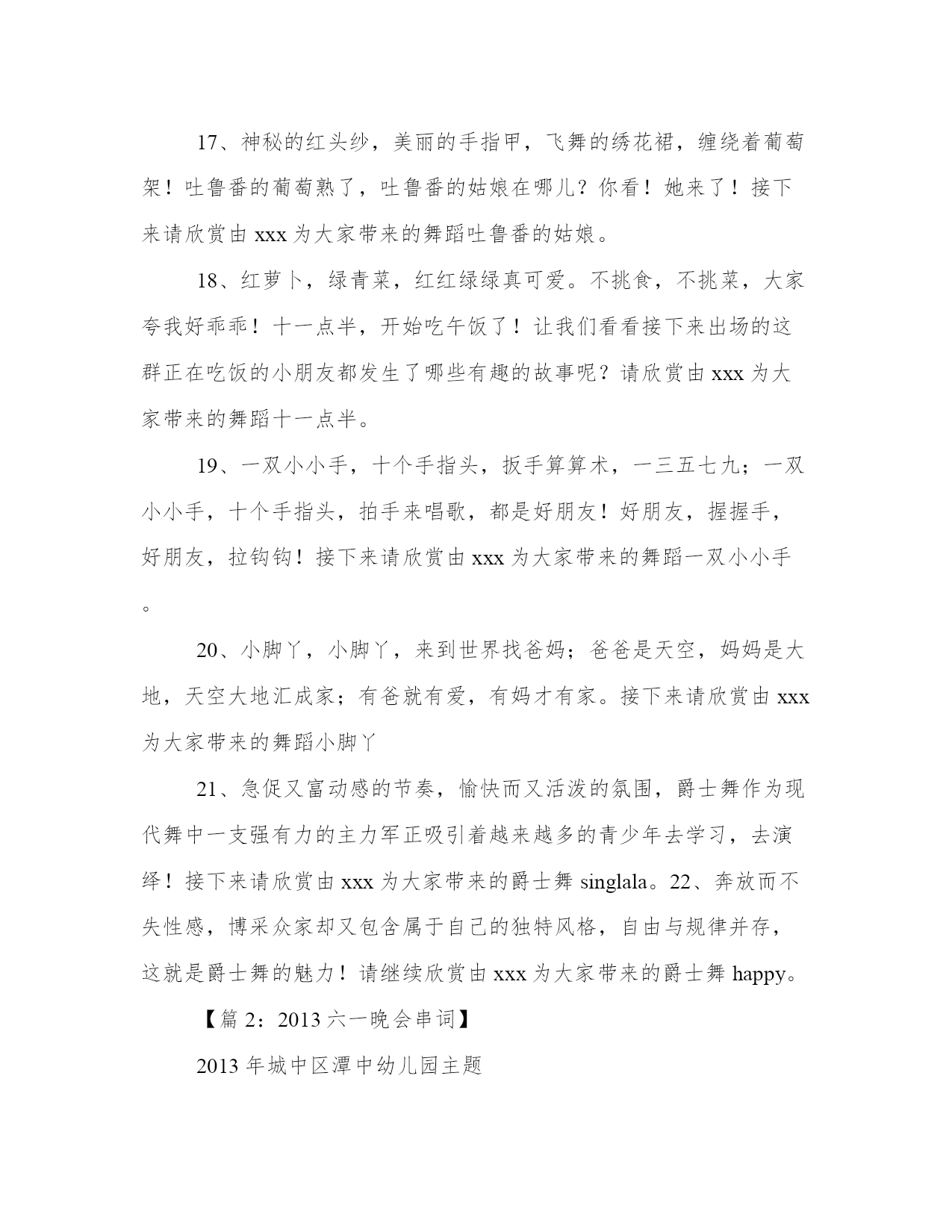 17、神秘的红头纱，美丽的手指甲，飞舞的绣花裙，缠绕着葡萄架！吐鲁番的葡萄熟了，吐鲁番的姑娘在哪儿？你看！她来了！接下来请欣赏由 xxx 为大家带来的舞蹈吐鲁番的姑娘。

18、红萝卜，绿青菜，红红绿绿真可爱。不挑食，不挑菜，大家夸我好乖乖！十一点半，开始吃午饭了！让我们看看接下来出场的这群正在吃饭的小朋友都发生了哪些有趣的故事呢？请欣赏由 xxx 为大家带来的舞蹈十一点半。

19、一双小小手，十个手指头，扳手算算术，一三五七九；一双小小手，十个手指头，拍手来唱歌，都是好朋友！好朋友，握握手，好朋友，拉钩钩！接下来请欣赏由 xxx 为大家带来的舞蹈一双小小手。

20、小脚丫，小脚丫，来到世界找爸妈；爸爸是天空，妈妈是大地，天空大地汇成家；有爸就有爱，有妈才有家。接下来请欣赏由 xxx 为大家带来的舞蹈小脚丫

21、急促又富动感的节奏，愉快而又活泼的氛围，爵士舞作为现代舞中一支强有力的主力军正吸引着越来越多的青少年去学习，去演绎！接下来请欣赏由 xxx 为大家带来的爵士舞 singlala。22、奔放而不失性感，博采众家却又包含属于自己的独特风格，自由与规律并存，这就是爵士舞的魅力！请继续欣赏由 xxx 为大家带来的爵士舞 happy。

【篇 2：2013 六一晚会串词】

2013 年城中区潭中幼儿园主题